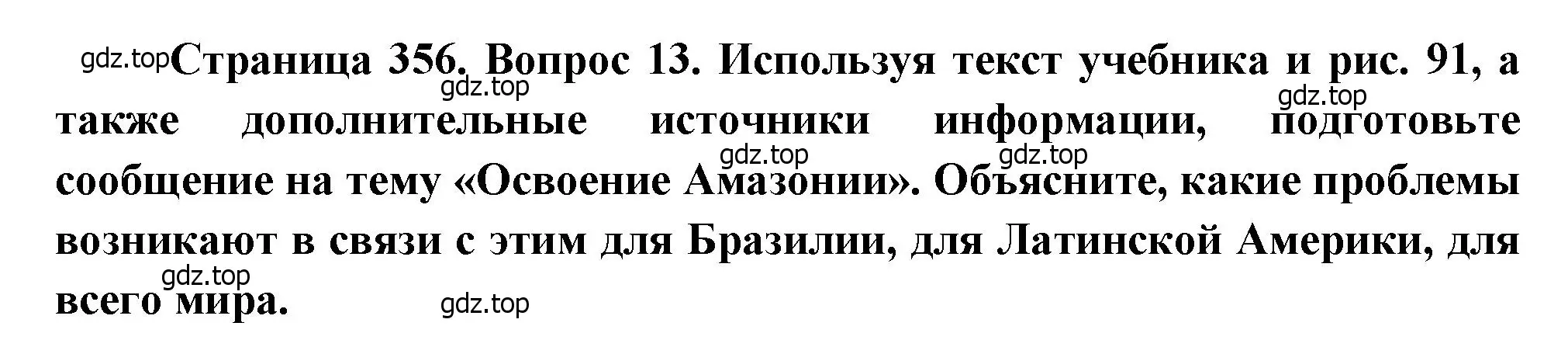 gdz.top Страница 356. Вопрос 13. Используя текст учебника и рис. 91, а также дополнительные источники информации, подготовьте сообщение на тему «Освоение Амазонии». Объясните, какие проблемы возникают в связи с этим для Бразилии, для Латинской Америки, для всего мира.

gdz.top gdz.top gdz.top gdz.top gdz.top gdz.top